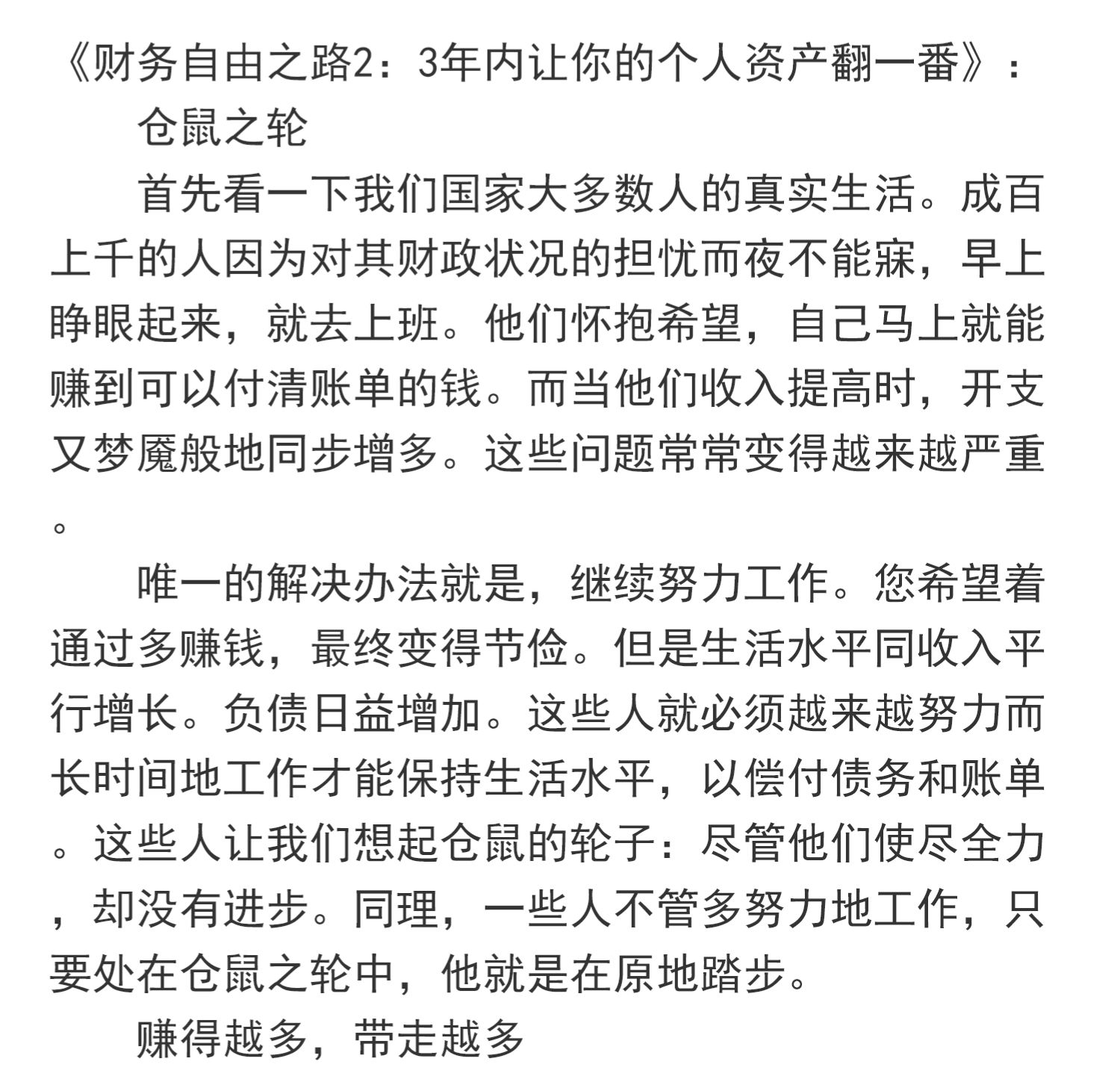 《财务自由之路2：3年内让你的个人资产翻一番》：

仓鼠之轮

首先看一下我们国家大多数人的真实生活。成百上千的人因为对其财政状况的担忧而夜不能寐，早上睁眼起来，就去上班。他们怀抱希望，自己马上就能赚到可以付清账单的钱。而当他们收入提高时，开支又梦魇般地同步增多。这些问题常常变得越来越严重。

唯一的解决办法就是，继续努力工作。您希望着通过多赚钱，最终变得节俭。但是生活水平同收入平行增长。负债日益增加。这些人就必须越来越努力而长时间地工作才能保持生活水平，以偿付债务和账单。这些人让我们想起仓鼠的轮子：尽管他们使尽全力，却没有进步。同理，一些人不管多努力地工作，只要处在仓鼠之轮中，他就是在原地踏步。

赚得越多，带走越多